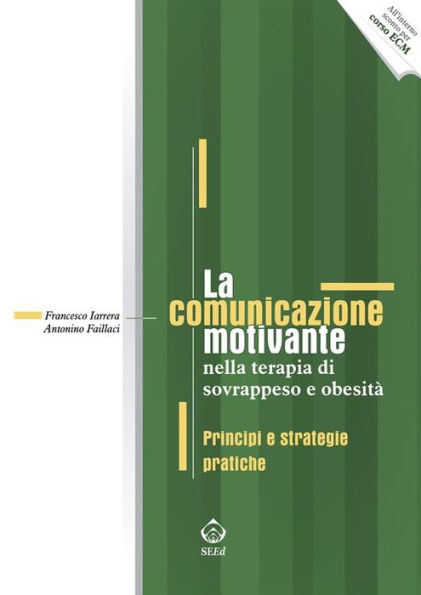 All'interno sconto per corso ECM

Francesco Iarrera
Antonino Faillaci

La comunicazione motivante
nella terapia di sovrappeso e obesità

Principi e strategie pratiche

SEEd